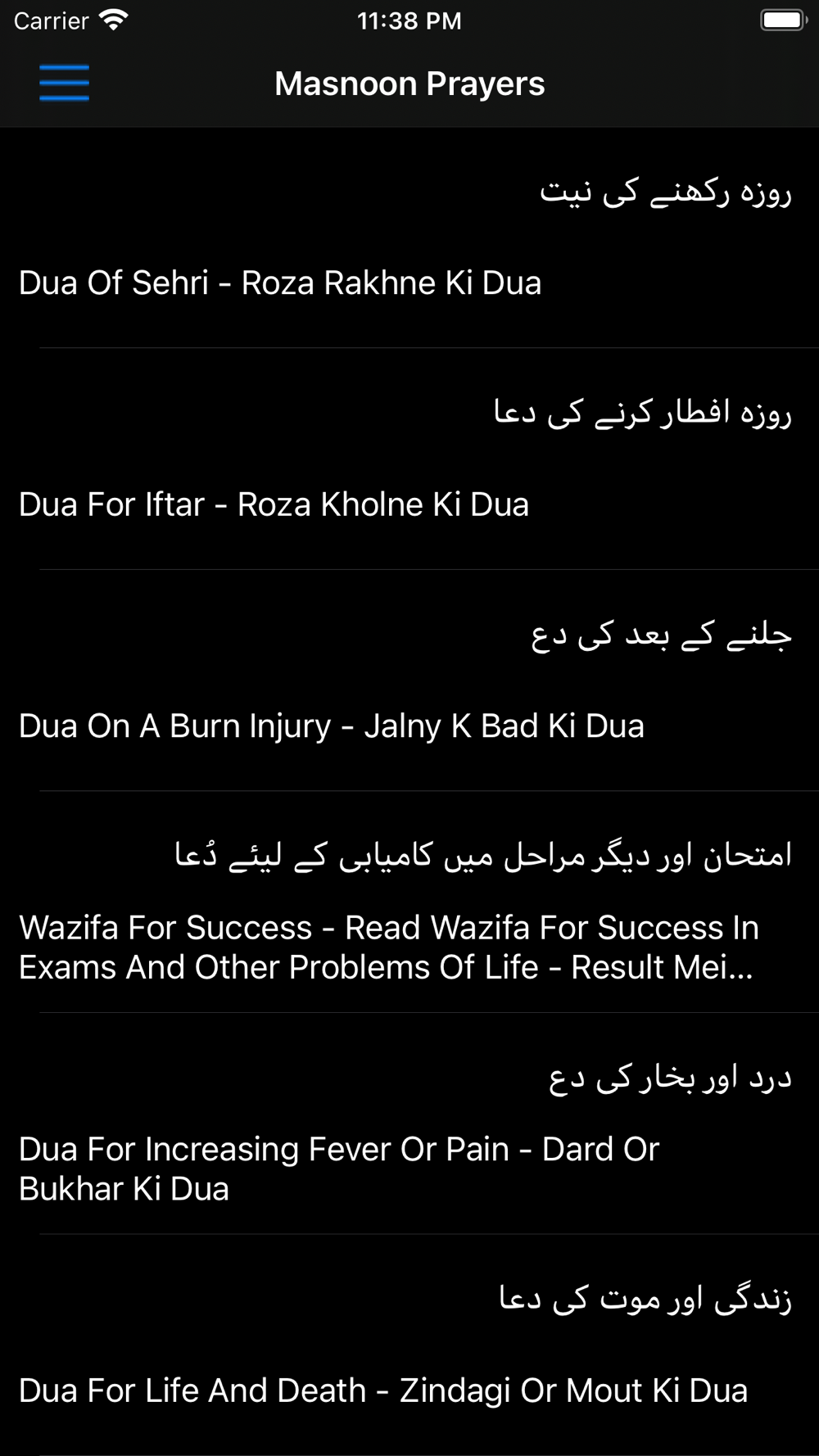 Carrier 11:38 PM

Masnoon Prayers

روزہ رکھنے کی نیت

Dua Of Sehri - Roza Rakhne Ki Dua

روزہ افطار کرنے کی دعا

Dua For Iftar - Roza Kholne Ki Dua

جلنے کے بعد کی دع

Dua On A Burn Injury - Jalny K Bad Ki Dua

امتحان اور دیگر مراحل میں کامیابی کے لیئے دُعا

Wazifa For Success - Read Wazifa For Success In Exams And Other Problems Of Life - Result Mei...

درد اور بخار کی دع

Dua For Increasing Fever Or Pain - Dard Or Bukhar Ki Dua

زندگی اور موت کی دعا

Dua For Life And Death - Zindagi Or Mout Ki Dua